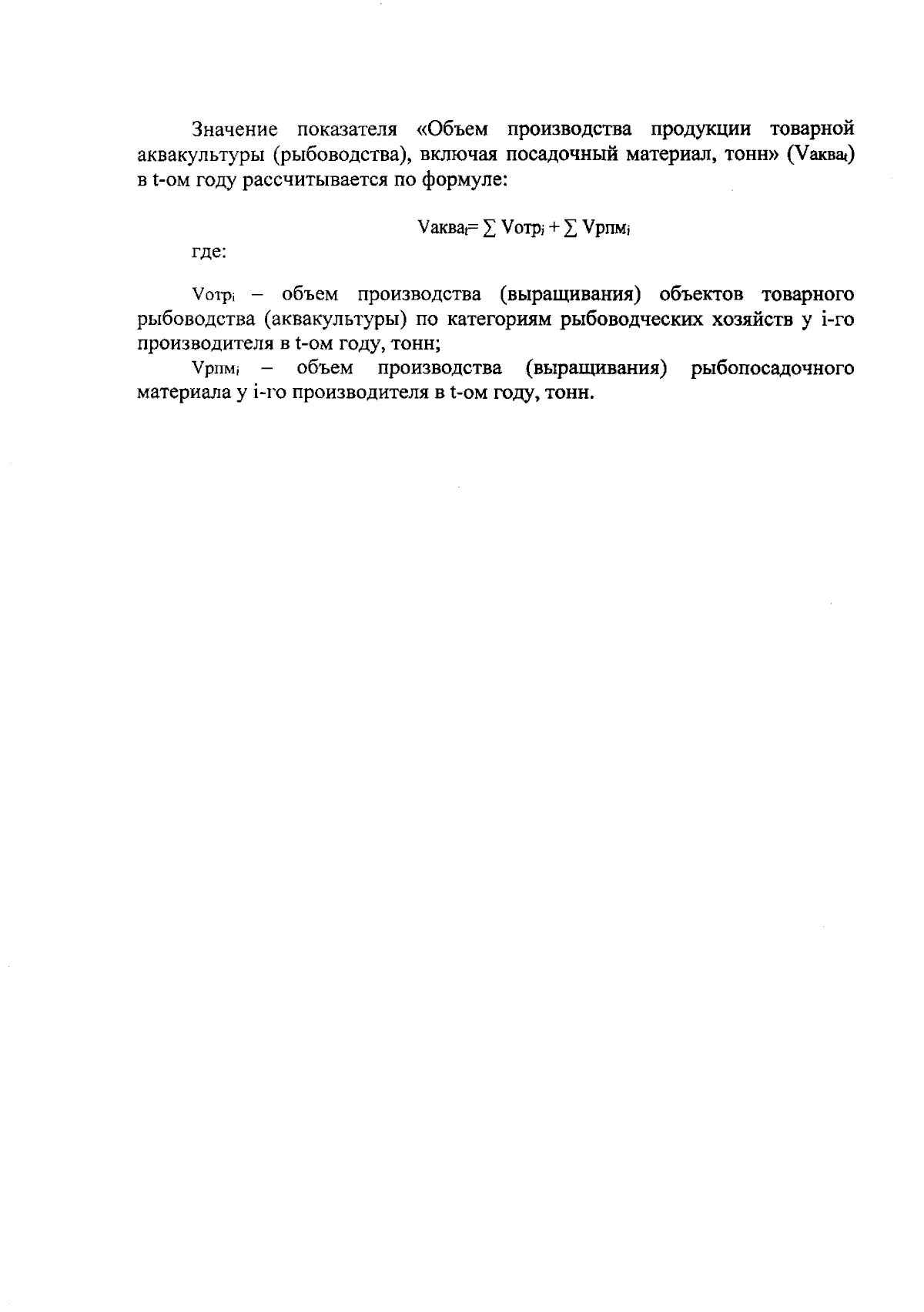 Значение показателя «Объем производства продукции товарной аквакультуры (рыбоводства), включая посадочный материал, тонн» ($Vаква_t$) в t-ом году рассчитывается по формуле:

$Vаква_t = \sum Vотр_i + \sum Vрпм_i$

где:

$Vотр_i$ – объем производства (выращивания) объектов товарного рыбоводства (аквакультуры) по категориям рыбоводческих хозяйств у i-го производителя в t-ом году, тонн;

$Vрпм_i$ – объем производства (выращивания) рыбопосадочного материала у i-го производителя в t-ом году, тонн.